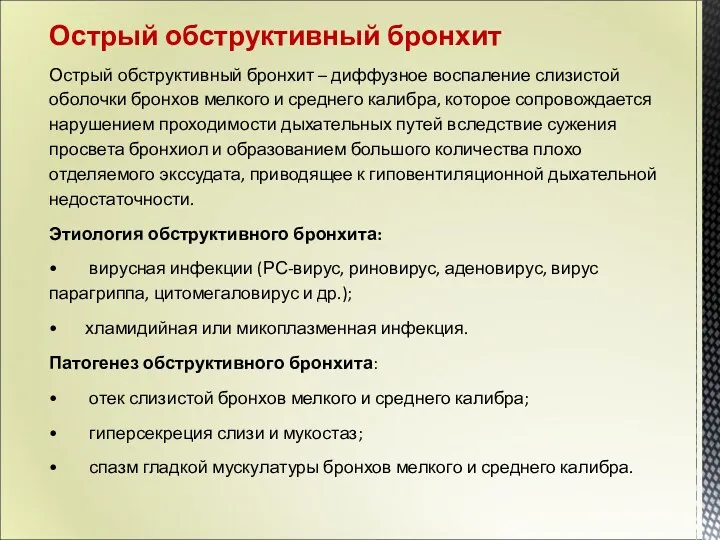 Острый обструктивный бронхит

Острый обструктивный бронхит – диффузное воспаление слизистой оболочки бронхов мелкого и среднего калибра, которое сопровождается нарушением проходимости дыхательных путей вследствие сужения просвета бронхиол и образованием большого количества плохо отделяемого экссудата, приводящее к гиповентиляционной дыхательной недостаточности.

Этиология обструктивного бронхита:

• вирусная инфекции (РС-вирус, риновирус, аденовирус, вирус парагриппа, цитомегаловирус и др.);

• хламидийная или микоплазменная инфекция.

Патогенез обструктивного бронхита:

• отек слизистой бронхов мелкого и среднего калибра;

• гиперсекреция слизи и мукостаз;

• спазм гладкой мускулатуры бронхов мелкого и среднего калибра.